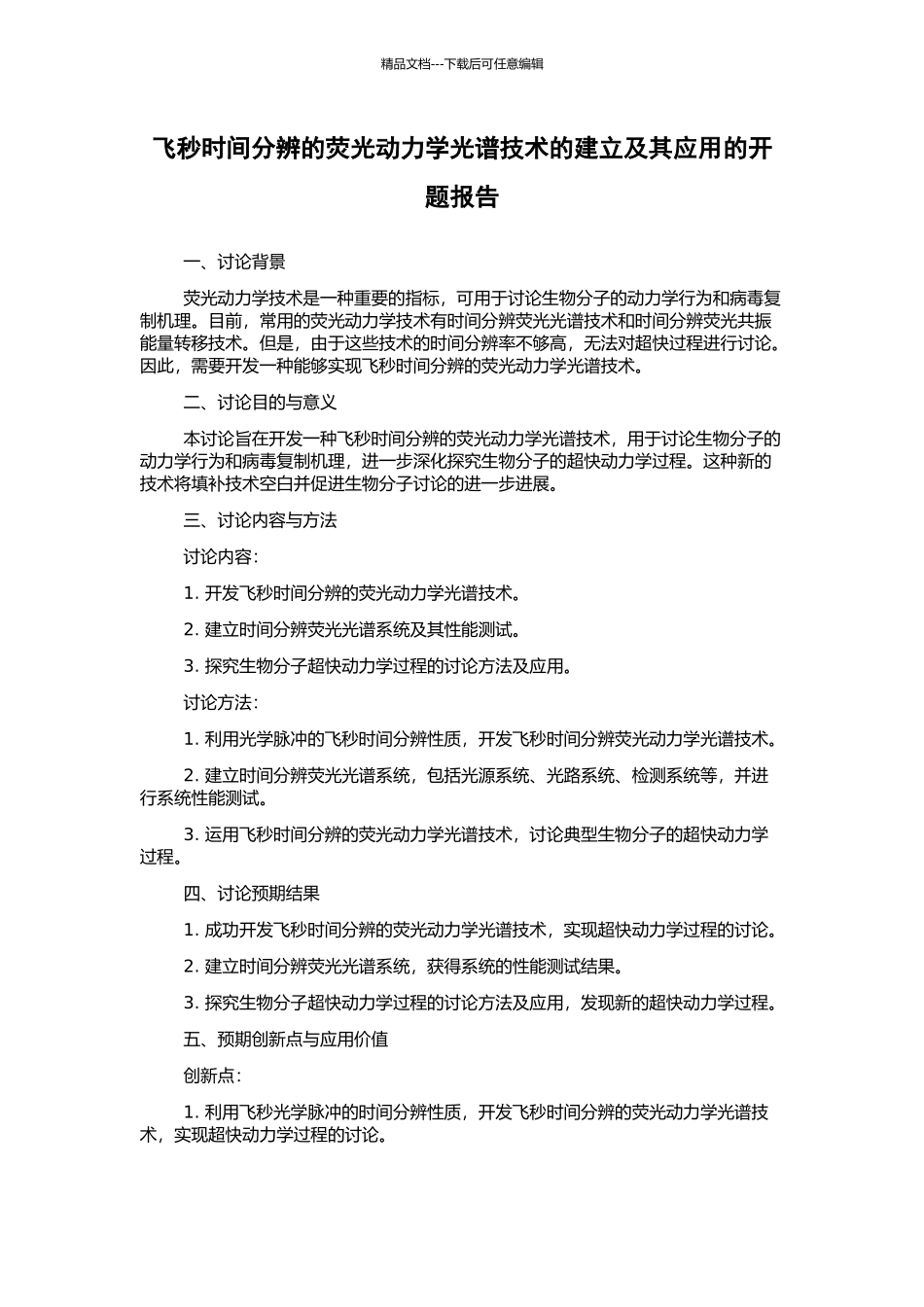 精品文档---下载后可任意编辑

飞秒时间分辨的荧光动力学光谱技术的建立及其应用的开题报告

一、讨论背景

荧光动力学技术是一种重要的指标，可用于讨论生物分子的动力学行为和病毒复制机理。目前，常用的荧光动力学技术有时间分辨荧光光谱技术和时间分辨荧光共振能量转移技术。但是，由于这些技术的时间分辨率不够高，无法对超快过程进行讨论。因此，需要开发一种能够实现飞秒时间分辨的荧光动力学光谱技术。

二、讨论目的与意义

本讨论旨在开发一种飞秒时间分辨的荧光动力学光谱技术，用于讨论生物分子的动力学行为和病毒复制机理，进一步深化探究生物分子的超快动力学过程。这种新的技术将填补技术空白并促进生物分子讨论的进一步进展。

三、讨论内容与方法

讨论内容：

1. 开发飞秒时间分辨的荧光动力学光谱技术。

2. 建立时间分辨荧光光谱系统及其性能测试。

3. 探究生物分子超快动力学过程的讨论方法及应用。

讨论方法：

1. 利用光学脉冲的飞秒时间分辨性质，开发飞秒时间分辨荧光动力学光谱技术。

2. 建立时间分辨荧光光谱系统，包括光源系统、光路系统、检测系统等，并进行系统性能测试。

3. 运用飞秒时间分辨的荧光动力学光谱技术，讨论典型生物分子的超快动力学过程。

四、讨论预期结果

1. 成功开发飞秒时间分辨的荧光动力学光谱技术，实现超快动力学过程的讨论。

2. 建立时间分辨荧光光谱系统，获得系统的性能测试结果。

3. 探究生物分子超快动力学过程的讨论方法及应用，发现新的超快动力学过程。

五、预期创新点与应用价值

创新点：

1. 利用飞秒光学脉冲的时间分辨性质，开发飞秒时间分辨的荧光动力学光谱技术，实现超快动力学过程的讨论。